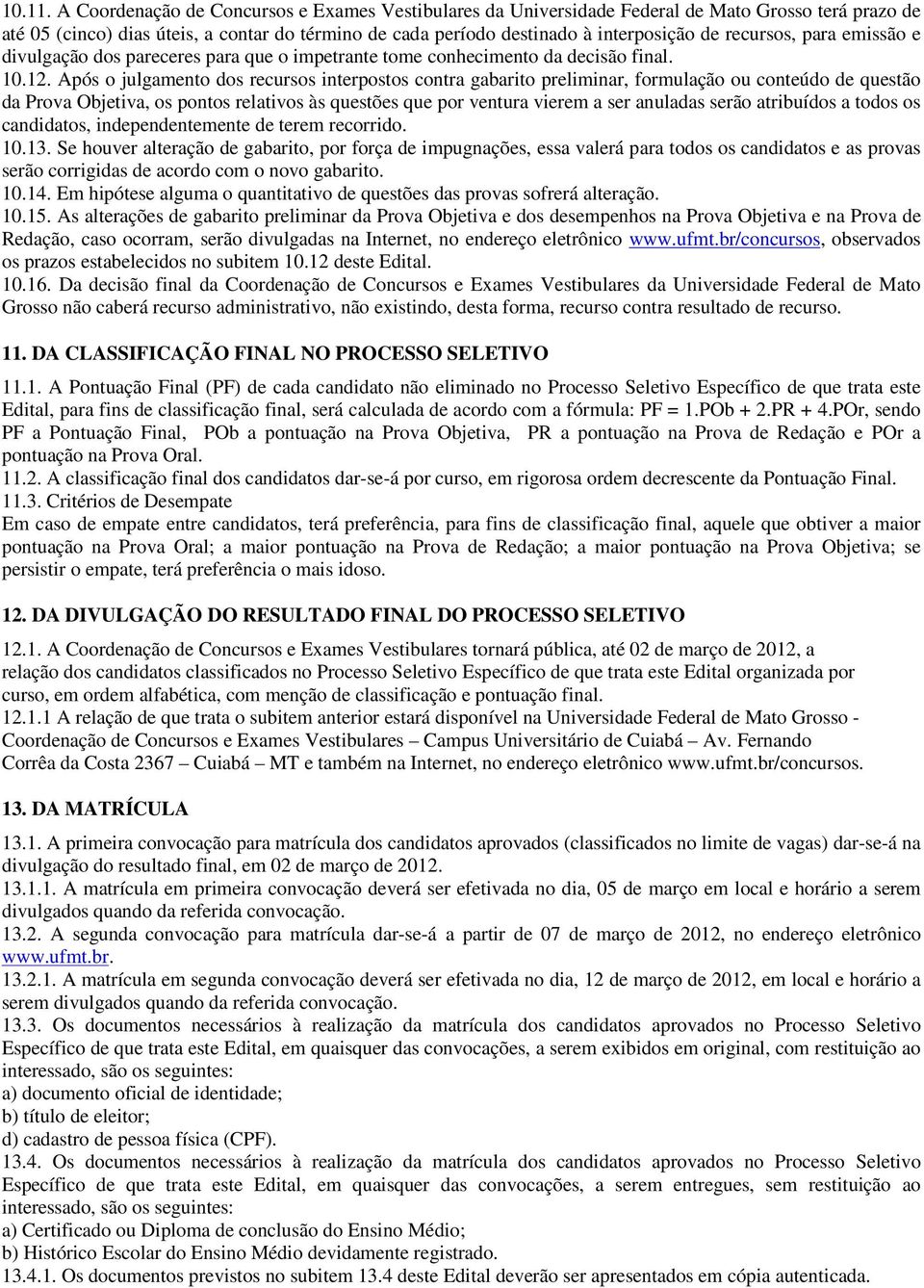 10.11. A Coordenação de Concursos e Exames Vestibulares da Universidade Federal de Mato Grosso terá prazo de até 05 (cinco) dias úteis, a contar do término de cada período destinado à interposição de recursos, para emissão e divulgação dos pareceres para que o impetrante tome conhecimento da decisão final.
10.12. Após o julgamento dos recursos interpostos contra gabarito preliminar, formulação ou conteúdo de questão da Prova Objetiva, os pontos relativos às questões que por ventura vierem a ser anuladas serão atribuídos a todos os candidatos, independentemente de terem recorrido.
10.13. Se houver alteração de gabarito, por força de impugnações, essa valerá para todos os candidatos e as provas serão corrigidas de acordo com o novo gabarito.
10.14. Em hipótese alguma o quantitativo de questões das provas sofrerá alteração.
10.15. As alterações de gabarito preliminar da Prova Objetiva e dos desempenhos na Prova Objetiva e na Prova de Redação, caso ocorram, serão divulgadas na Internet, no endereço eletrônico www.ufmt.br/concursos, observados os prazos estabelecidos no subitem 10.12 deste Edital.
10.16. Da decisão final da Coordenação de Concursos e Exames Vestibulares da Universidade Federal de Mato Grosso não caberá recurso administrativo, não existindo, desta forma, recurso contra resultado de recurso.

11. DA CLASSIFICAÇÃO FINAL NO PROCESSO SELETIVO

11.1. A Pontuação Final (PF) de cada candidato não eliminado no Processo Seletivo Específico de que trata este Edital, para fins de classificação final, será calculada de acordo com a fórmula: PF = 1.POb + 2.PR + 4.POr, sendo PF a Pontuação Final, POb a pontuação na Prova Objetiva, PR a pontuação na Prova de Redação e POr a pontuação na Prova Oral.
11.2. A classificação final dos candidatos dar-se-á por curso, em rigorosa ordem decrescente da Pontuação Final.
11.3. Critérios de Desempate
Em caso de empate entre candidatos, terá preferência, para fins de classificação final, aquele que obtiver a maior pontuação na Prova Oral; a maior pontuação na Prova de Redação; a maior pontuação na Prova Objetiva; se persistir o empate, terá preferência o mais idoso.

12. DA DIVULGAÇÃO DO RESULTADO FINAL DO PROCESSO SELETIVO

12.1. A Coordenação de Concursos e Exames Vestibulares tornará pública, até 02 de março de 2012, a relação dos candidatos classificados no Processo Seletivo Específico de que trata este Edital organizada por curso, em ordem alfabética, com menção de classificação e pontuação final.
12.1.1 A relação de que trata o subitem anterior estará disponível na Universidade Federal de Mato Grosso - Coordenação de Concursos e Exames Vestibulares – Campus Universitário de Cuiabá – Av. Fernando Corrêa da Costa 2367 – Cuiabá – MT e também na Internet, no endereço eletrônico www.ufmt.br/concursos.

13. DA MATRÍCULA

13.1. A primeira convocação para matrícula dos candidatos aprovados (classificados no limite de vagas) dar-se-á na divulgação do resultado final, em 02 de março de 2012.
13.1.1. A matrícula em primeira convocação deverá ser efetivada no dia, 05 de março em local e horário a serem divulgados quando da referida convocação.
13.2. A segunda convocação para matrícula dar-se-á a partir de 07 de março de 2012, no endereço eletrônico www.ufmt.br.
13.2.1. A matrícula em segunda convocação deverá ser efetivada no dia, 12 de março de 2012, em local e horário a serem divulgados quando da referida convocação.
13.3. Os documentos necessários à realização da matrícula dos candidatos aprovados no Processo Seletivo Específico de que trata este Edital, em quaisquer das convocações, a serem exibidos em original, com restituição ao interessado, são os seguintes:
a) documento oficial de identidade;
b) título de eleitor;
d) cadastro de pessoa física (CPF).
13.4. Os documentos necessários à realização da matrícula dos candidatos aprovados no Processo Seletivo Específico de que trata este Edital, em quaisquer das convocações, a serem entregues, sem restituição ao interessado, são os seguintes:
a) Certificado ou Diploma de conclusão do Ensino Médio;
b) Histórico Escolar do Ensino Médio devidamente registrado.
13.4.1. Os documentos previstos no subitem 13.4 deste Edital deverão ser apresentados em cópia autenticada.